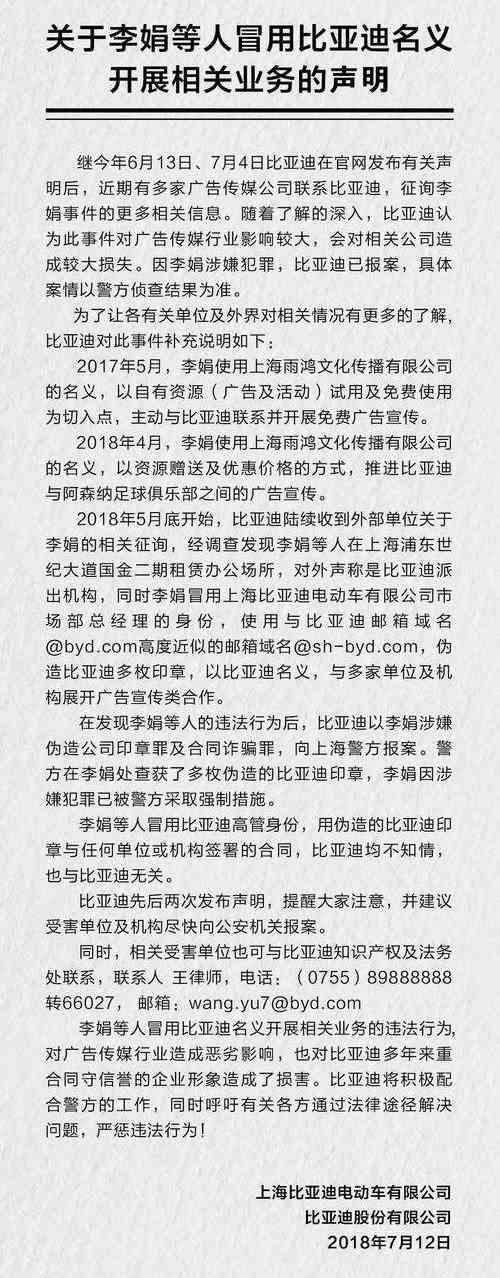 关于李娟等人冒用比亚迪名义开展相关业务的声明

继今年6月13日、7月4日比亚迪在官网发布有关声明后，近期有多家广告传媒公司联系比亚迪，征询李娟事件的更多相关信息。随着了解的深入，比亚迪认为此事件对广告传媒行业影响较大，会对相关公司造成较大损失。因李娟涉嫌犯罪，比亚迪已报案，具体案情以警方侦查结果为准。

为了让各有关单位及外界对相关情况有更多的了解，比亚迪对此事件补充说明如下：

2017年5月，李娟使用上海雨鸿文化传播有限公司的名义，以自有资源（广告及活动）试用及免费使用为切入点，主动与比亚迪联系并开展免费广告宣传。

2018年4月，李娟使用上海雨鸿文化传播有限公司的名义，以资源赠送及优惠价格的方式，推进比亚迪与阿森纳足球俱乐部之间的广告宣传。

2018年5月底开始，比亚迪陆续收到外部单位关于李娟的相关征询，经调查发现李娟等人在上海浦东世纪大道国金二期租赁办公场所，对外声称是比亚迪派出机构，同时李娟冒用上海比亚迪电动车有限公司市场部总经理的身份，使用与比亚迪邮箱域名@byd.com高度近似的邮箱域名@sh-byd.com，伪造比亚迪多枚印章，以比亚迪名义，与多家单位及机构展开广告宣传类合作。

在发现李娟等人的违法行为后，比亚迪以李娟涉嫌伪造公司印章罪及合同诈骗罪，向上海警方报案。警方在李娟处查获了多枚伪造的比亚迪印章，李娟因涉嫌犯罪已被警方采取强制措施。

李娟等人冒用比亚迪高管身份，用伪造的比亚迪印章与任何单位或机构签署的合同，比亚迪均不知情，也与比亚迪无关。

比亚迪先后两次发布声明，提醒大家注意，并建议受害单位及机构尽快向公安机关报案。

同时，相关受害单位也可与比亚迪知识产权及法务处联系，联系人 王律师，电话：（0755）89888888转66027，邮箱：wang.yu7@byd.com

李娟等人冒用比亚迪名义开展相关业务的违法行为，对广告传媒行业造成恶劣影响，也对比亚迪多年来重合同守信誉的企业形象造成了损害。比亚迪将积极配合警方的工作，同时呼吁有关各方通过法律途径解决问题，严惩违法行为！

上海比亚迪电动车有限公司
比亚迪股份有限公司
2018年7月12日